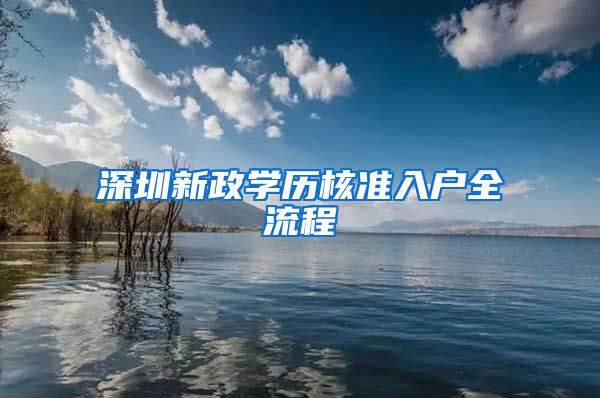 深圳新政学历核准入户全流程